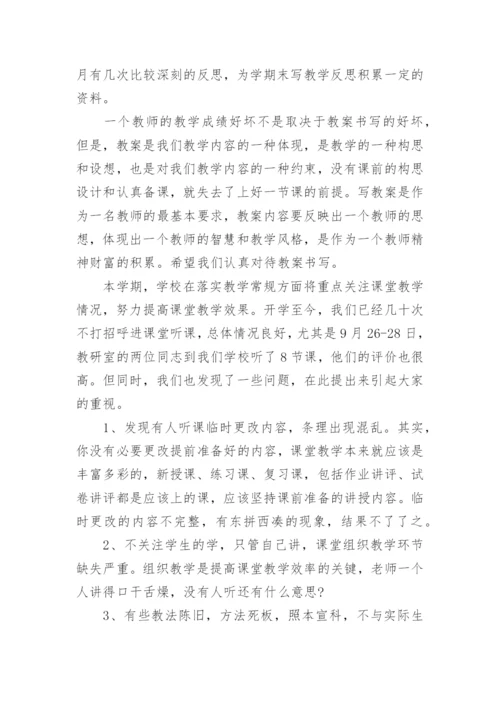 月有几次比较深刻的反思，为学期末写教学反思积累一定的资料。

一个教师的教学成绩好坏不是取决于教案书写的好坏，但是，教案是我们教学内容的一种体现，是教学的一种构思和设想，也是对我们教学内容的一种约束，没有课前的构思设计和认真备课，就失去了上好一节课的前提。写教案是作为一名教师的最基本要求，教案内容要反映出一个教师的思想，体现出一个教师的智慧和教学风格，是作为一个教师精神财富的积累。希望我们认真对待教案书写。

本学期，学校在落实教学常规方面将重点关注课堂教学情况，努力提高课堂教学效果。开学至今，我们已经几十次不打招呼进课堂听课，总体情况良好，尤其是9月26-28日，教研室的两位同志到我们学校听了8节课，他们的评价也很高。但同时，我们也发现了一些问题，在此提出来引起大家的重视。

1、发现有人听课临时更改内容，条理出现混乱。其实，你没有必要更改提前准备好的内容，课堂教学本来就应该是丰富多彩的，新授课、练习课、复习课，包括作业讲评、试卷讲评都是应该上的课，应该坚持课前准备的讲授内容。临时更改的内容不完整，有东拼西凑的现象，结果不了了之。

2、不关注学生的学，只管自己讲，课堂组织教学环节缺失严重。组织教学是提高课堂教学效率的关键，老师一个人讲得口干舌燥，没有人听还有什么意思？

3、有些教法陈旧，方法死板，照本宣科，不与实际生